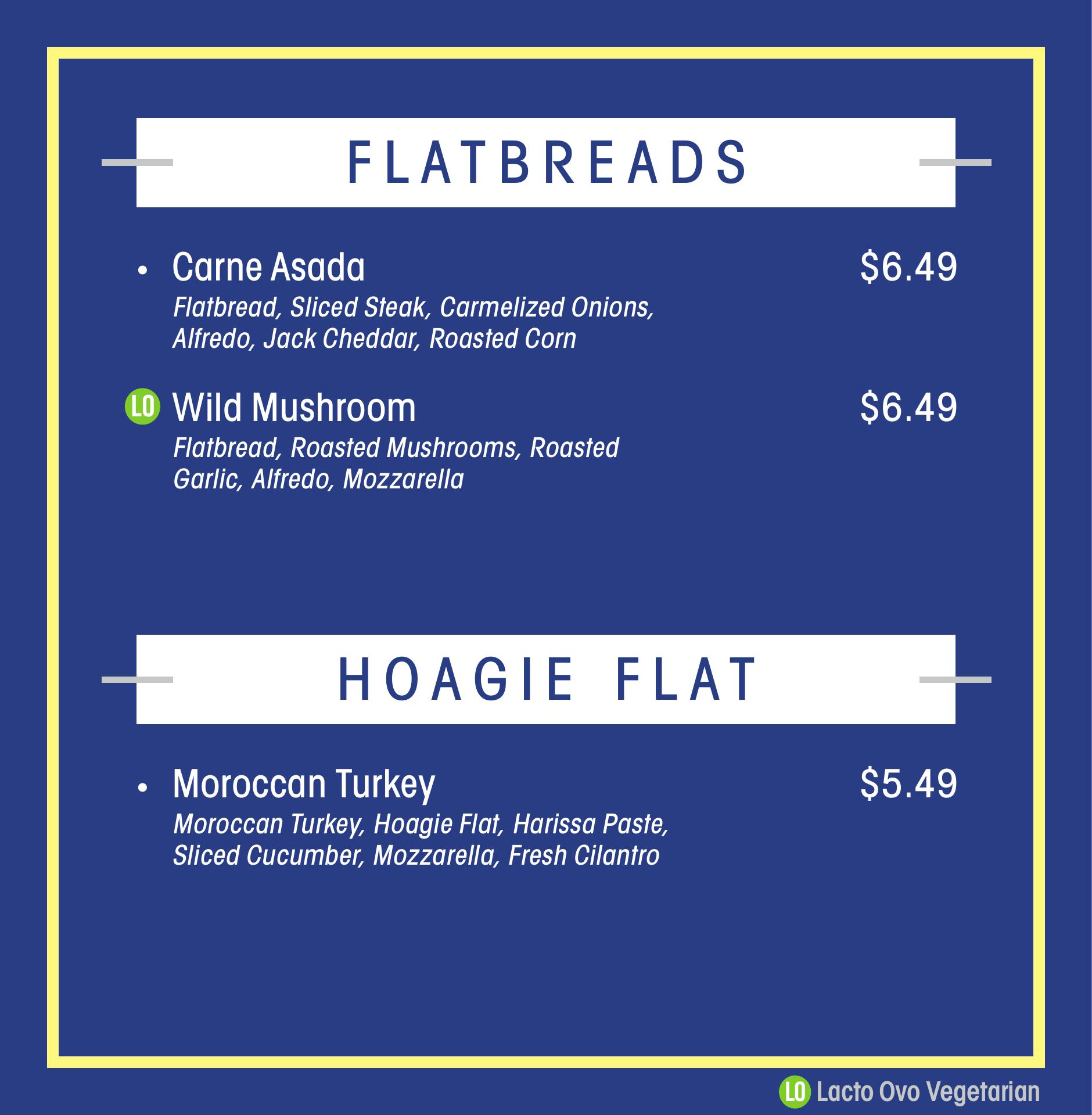 FLATBREADS

• Carne Asada $6.49
Flatbread, Sliced Steak, Carmelized Onions, Alfredo, Jack Cheddar, Roasted Corn

LO Wild Mushroom $6.49
Flatbread, Roasted Mushrooms, Roasted Garlic, Alfredo, Mozzarella

HOAGIE FLAT

• Moroccan Turkey $5.49
Moroccan Turkey, Hoagie Flat, Harissa Paste, Sliced Cucumber, Mozzarella, Fresh Cilantro

LO Lacto Ovo Vegetarian